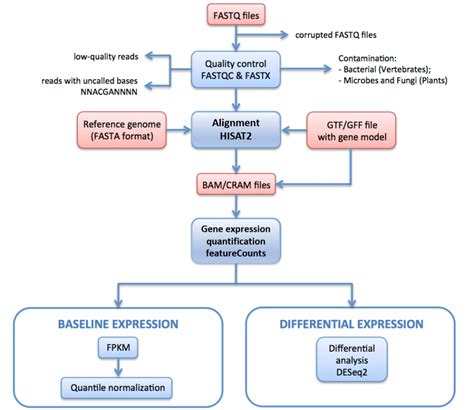 FASTQ files

corrupted FASTQ files

low-quality reads

reads with uncalled bases
NNACGANNNN

Quality control
FASTQC & FASTX

Contamination:
- Bacterial (Vertebrates);
- Microbes and Fungi (Plants)

Reference genome
(FASTA format)

Alignment
HISAT2

GTF/GFF file
with gene model

BAM/CRAM files

Gene expression
quantification
featureCounts

BASELINE EXPRESSION

FPKM

Quantile normalization

DIFFERENTIAL EXPRESSION

Differential
analysis
DESeq2